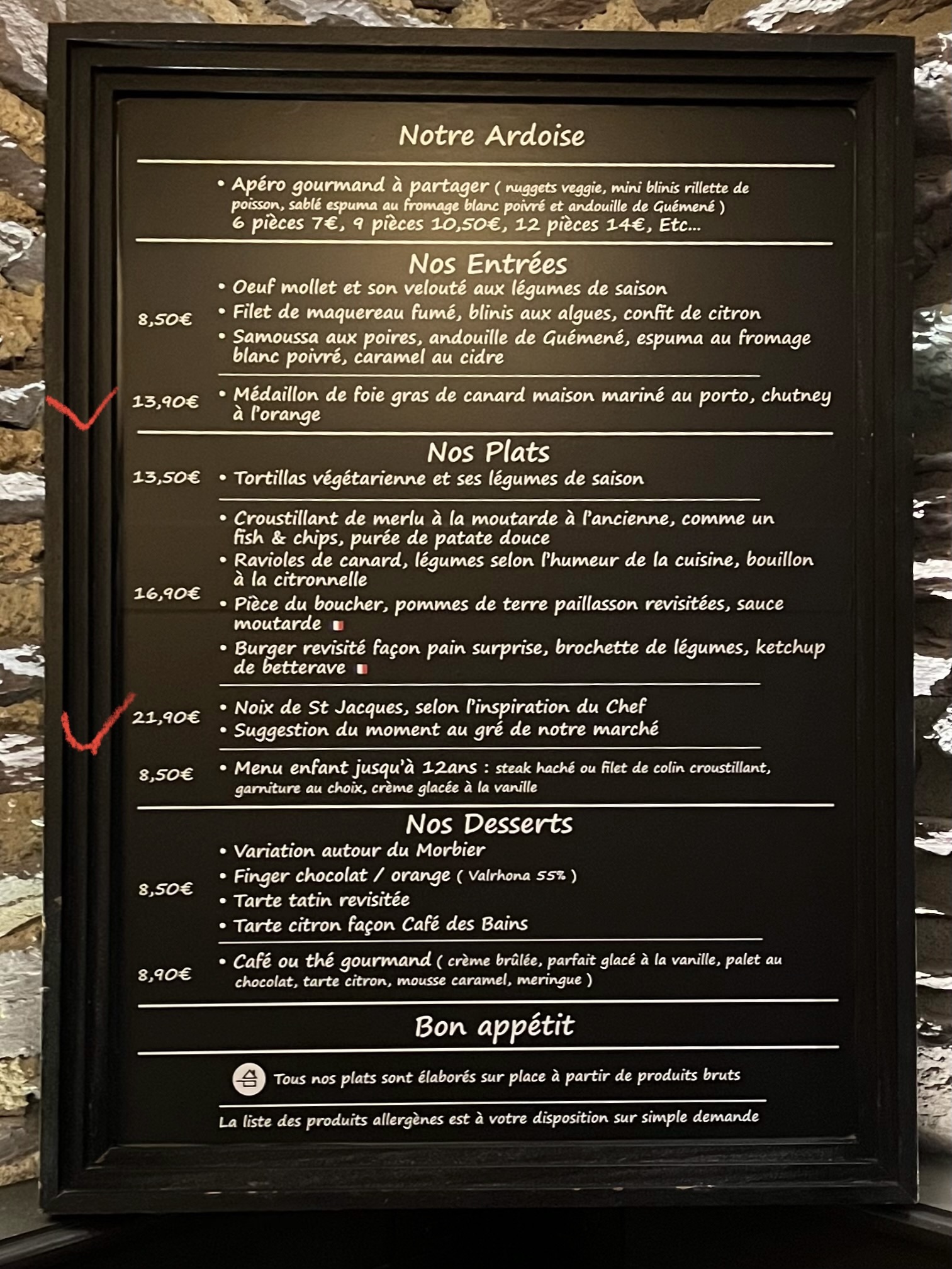 Notre Ardoise

• Apéro gourmand à partager ( nuggets veggie, mini blinis rillette de poisson, sablé espuma au fromage blanc poivré et andouille de Guémené )
6 pièces 7€, 9 pièces 10,50€, 12 pièces 14€, Etc...

Nos Entrées

8,50€
• Oeuf mollet et son velouté aux légumes de saison
• Filet de maquereau fumé, blinis aux algues, confit de citron
• Samoussa aux poires, andouille de Guémené, espuma au fromage blanc poivré, caramel au cidre

13,90€
• Médaillon de foie gras de canard maison mariné au porto, chutney à l'orange

Nos Plats

13,50€
• Tortillas végétarienne et ses légumes de saison

16,90€
• Croustillant de merlu à la moutarde à l'ancienne, comme un fish & chips, purée de patate douce
• Ravioles de canard, légumes selon l'humeur de la cuisine, bouillon à la citronnelle
• Pièce du boucher, pommes de terre paillasson revisitées, sauce moutarde
• Burger revisité façon pain surprise, brochette de légumes, ketchup de betterave

21,90€
• Noix de St Jacques, selon l'inspiration du Chef
• Suggestion du moment au gré de notre marché

8,50€
• Menu enfant jusqu'à 12ans : steak haché ou filet de colin croustillant, garniture au choix, crème glacée à la vanille

Nos Desserts

8,50€
• Variation autour du Morbier
• Finger chocolat / orange ( Valrhona 55% )
• Tarte tatin revisitée
• Tarte citron façon Café des Bains

8,90€
• Café ou thé gourmand ( crème brûlée, parfait glacé à la vanille, palet au chocolat, tarte citron, mousse caramel, meringue )

Bon appétit

Tous nos plats sont élaborés sur place à partir de produits bruts

La liste des produits allergènes est à votre disposition sur simple demande